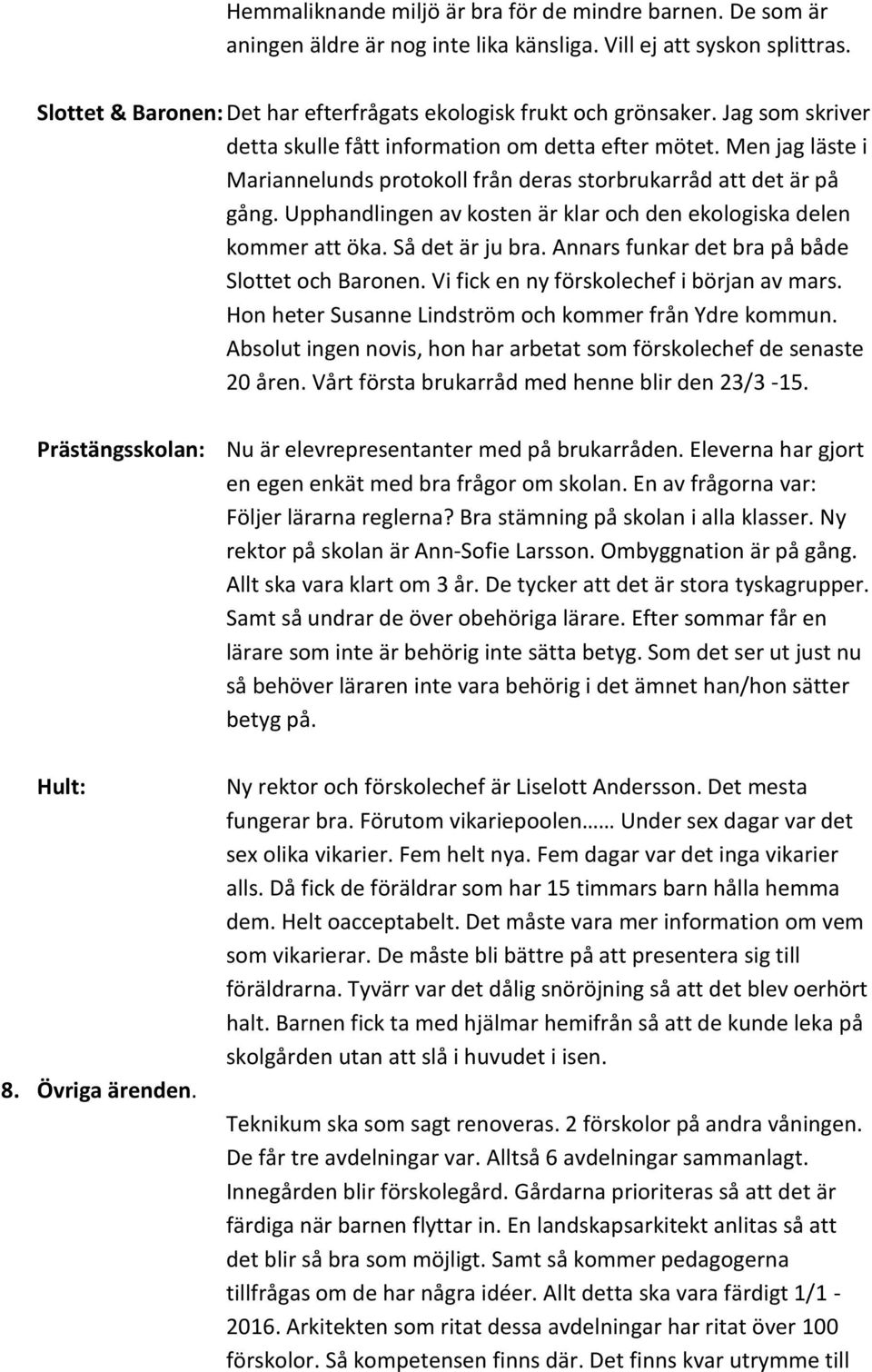 Hemmaliknande miljö är bra för de mindre barnen. De som är aningen äldre är nog inte lika känsliga. Vill ej att syskon splittras.

Slottet & Baronen: Det har efterfrågats ekologisk frukt och grönsaker. Jag som skriver detta skulle fått information om detta efter mötet. Men jag läste i Mariannelunds protokoll från deras storbrukarråd att det är på gång. Upphandlingen av kosten är klar och den ekologiska delen kommer att öka. Så det är ju bra. Annars funkar det bra på både Slottet och Baronen. Vi fick en ny förskolechef i början av mars. Hon heter Susanne Lindström och kommer från Ydre kommun. Absolut ingen novis, hon har arbetat som förskolechef de senaste 20 åren. Vårt första brukarråd med henne blir den 23/3 -15.

Prästängsskolan: Nu är elevrepresentanter med på brukarråden. Eleverna har gjort en egen enkät med bra frågor om skolan. En av frågorna var: Följer lärarna reglerna? Bra stämning på skolan i alla klasser. Ny rektor på skolan är Ann-Sofie Larsson. Ombyggnation är på gång. Allt ska vara klart om 3 år. De tycker att det är stora tyskagrupper. Samt så undrar de över obehöriga lärare. Efter sommar får en lärare som inte är behörig inte sätta betyg. Som det ser ut just nu så behöver läraren inte vara behörig i det ämnet han/hon sätter betyg på.

Hult: Ny rektor och förskolechef är Liselott Andersson. Det mesta fungerar bra. Förutom vikariepoolen…… Under sex dagar var det sex olika vikarier. Fem helt nya. Fem dagar var det inga vikarier alls. Då fick de föräldrar som har 15 timmars barn hålla hemma dem. Helt oacceptabelt. Det måste vara mer information om vem som vikarierar. De måste bli bättre på att presentera sig till föräldrarna. Tyvärr var det dålig snöröjning så att det blev oerhört halt. Barnen fick ta med hjälmar hemifrån så att de kunde leka på skolgården utan att slå i huvudet i isen.

8. Övriga ärenden.

Teknikum ska som sagt renoveras. 2 förskolor på andra våningen. De får tre avdelningar var. Alltså 6 avdelningar sammanlagt. Innegården blir förskolegård. Gårdarna prioriteras så att det är färdiga när barnen flyttar in. En landskapsarkitekt anlitas så att det blir så bra som möjligt. Samt så kommer pedagogerna tillfrågas om de har några idéer. Allt detta ska vara färdigt 1/1 - 2016. Arkitekten som ritat dessa avdelningar har ritat över 100 förskolor. Så kompetensen finns där. Det finns kvar utrymme till